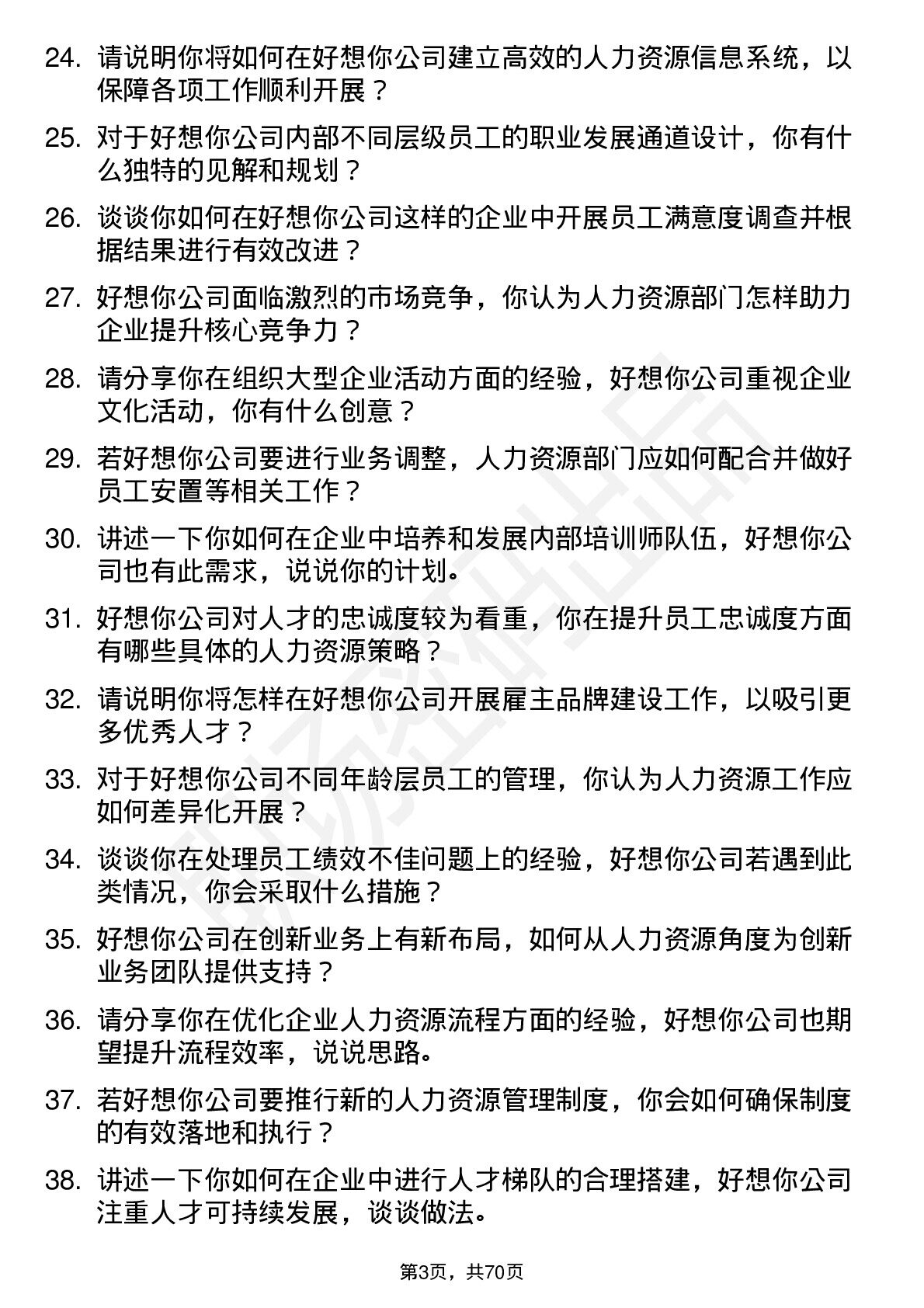 24. 请说明你将如何在好想你公司建立高效的人力资源信息系统，以保障各项工作顺利开展？

25. 对于好想你公司内部不同层级员工的职业发展通道设计，你有什么独特的见解和规划？

26. 谈谈你如何在好想你公司这样的企业中开展员工满意度调查并根据结果进行有效改进？

27. 好想你公司面临激烈的市场竞争，你认为人力资源部门怎样助力企业提升核心竞争力？

28. 请分享你在组织大型企业活动方面的经验，好想你公司重视企业文化活动，你有什么创意？

29. 若好想你公司要进行业务调整，人力资源部门应如何配合并做好员工安置等相关工作？

30. 讲述一下你如何在企业中培养和发展内部培训师队伍，好想你公司也有此需求，说说你的计划。

31. 好想你公司对人才的忠诚度较为看重，你在提升员工忠诚度方面有哪些具体的人力资源策略？

32. 请说明你将怎样在好想你公司开展雇主品牌建设工作，以吸引更多优秀人才？

33. 对于好想你公司不同年龄层员工的管理，你认为人力资源工作应如何差异化开展？

34. 谈谈你在处理员工绩效不佳问题上的经验，好想你公司若遇到此类情况，你会采取什么措施？

35. 好想你公司在创新业务上有新布局，如何从人力资源角度为创新业务团队提供支持？

36. 请分享你在优化企业人力资源流程方面的经验，好想你公司也期望提升流程效率，说说思路。

37. 若好想你公司要推行新的人力资源管理制度，你会如何确保制度的有效落地和执行？

38. 讲述一下你如何在企业中进行人才梯队的合理搭建，好想你公司注重人才可持续发展，谈谈做法。

第3页，共70页